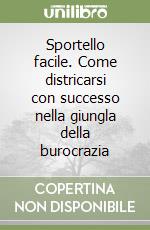 unilibro

Sportello facile. Come districarsi con successo nella giungla della burocrazia

COPERTINA NON DISPONIBILE